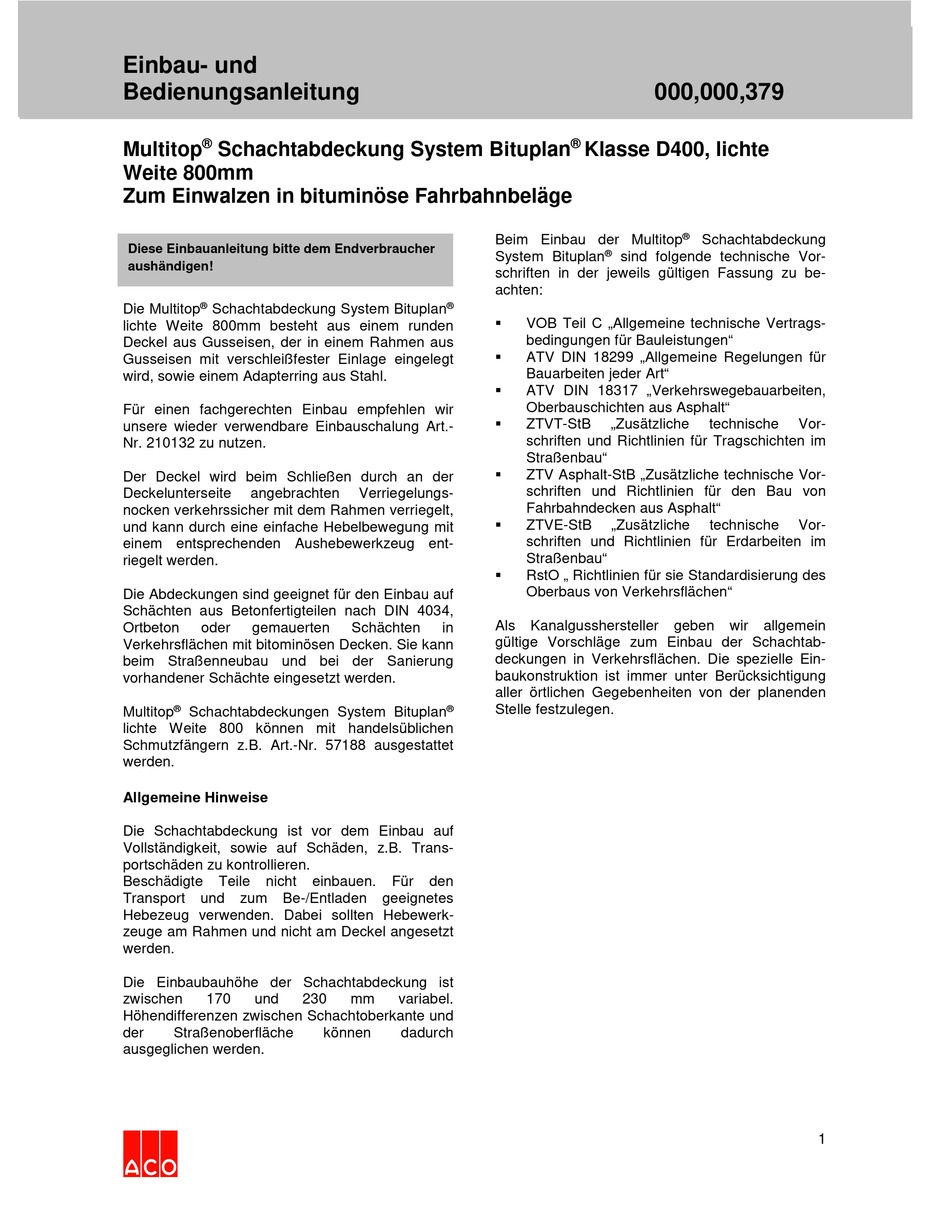 Einbau- und Bedienungsanleitung 000,000,379

Multitop® Schachtabdeckung System Bituplan® Klasse D400, lichte Weite 800mm
Zum Einwalzen in bituminöse Fahrbahnbeläge

Diese Einbauanleitung bitte dem Endverbraucher aushändigen!

Die Multitop® Schachtabdeckung System Bituplan® lichte Weite 800mm besteht aus einem runden Deckel aus Gusseisen, der in einem Rahmen aus Gusseisen mit verschleißfester Einlage eingelegt wird, sowie einem Adapterring aus Stahl.

Für einen fachgerechten Einbau empfehlen wir unsere wieder verwendbare Einbauschalung Art.-Nr. 210132 zu nutzen.

Der Deckel wird beim Schließen durch an der Deckelunterseite angebrachten Verriegelungsnocken verkehrssicher mit dem Rahmen verriegelt, und kann durch eine einfache Hebelbewegung mit einem entsprechenden Aushebewerkzeug entriegelt werden.

Die Abdeckungen sind geeignet für den Einbau auf Schächten aus Betonfertigteilen nach DIN 4034, Ortbeton oder gemauerten Schächten in Verkehrsflächen mit bitominösen Decken. Sie kann beim Straßenneubau und bei der Sanierung vorhandener Schächte eingesetzt werden.

Multitop® Schachtabdeckungen System Bituplan® lichte Weite 800 können mit handelsüblichen Schmutzfängern z.B. Art.-Nr. 57188 ausgestattet werden.

Allgemeine Hinweise

Die Schachtabdeckung ist vor dem Einbau auf Vollständigkeit, sowie auf Schäden, z.B. Transportschäden zu kontrollieren.
Beschädigte Teile nicht einbauen. Für den Transport und zum Be-/Entladen geeignetes Hebezeug verwenden. Dabei sollten Hebewerkzeuge am Rahmen und nicht am Deckel angesetzt werden.

Die Einbaubauhöhe der Schachtabdeckung ist zwischen 170 und 230 mm variabel. Höhendifferenzen zwischen Schachtoberkante und der Straßenoberfläche können dadurch ausgeglichen werden.

Beim Einbau der Multitop® Schachtabdeckung System Bituplan® sind folgende technische Vorschriften in der jeweils gültigen Fassung zu beachten:

▪ VOB Teil C „Allgemeine technische Vertragsbedingungen für Bauleistungen“
▪ ATV DIN 18299 „Allgemeine Regelungen für Bauarbeiten jeder Art“
▪ ATV DIN 18317 „Verkehrswegebauarbeiten, Oberbauschichten aus Asphalt“
▪ ZTVT-StB „Zusätzliche technische Vorschriften und Richtlinien für Tragschichten im Straßenbau“
▪ ZTV Asphalt-StB „Zusätzliche technische Vorschriften und Richtlinien für den Bau von Fahrbahndecken aus Asphalt“
▪ ZTVE-StB „Zusätzliche technische Vorschriften und Richtlinien für Erdarbeiten im Straßenbau“
▪ RstO „ Richtlinien für sie Standardisierung des Oberbaus von Verkehrsflächen“

Als Kanalgusshersteller geben wir allgemein gültige Vorschläge zum Einbau der Schachtabdeckungen in Verkehrsflächen. Die spezielle Einbaukonstruktion ist immer unter Berücksichtigung aller örtlichen Gegebenheiten von der planenden Stelle festzulegen.

ACO

1